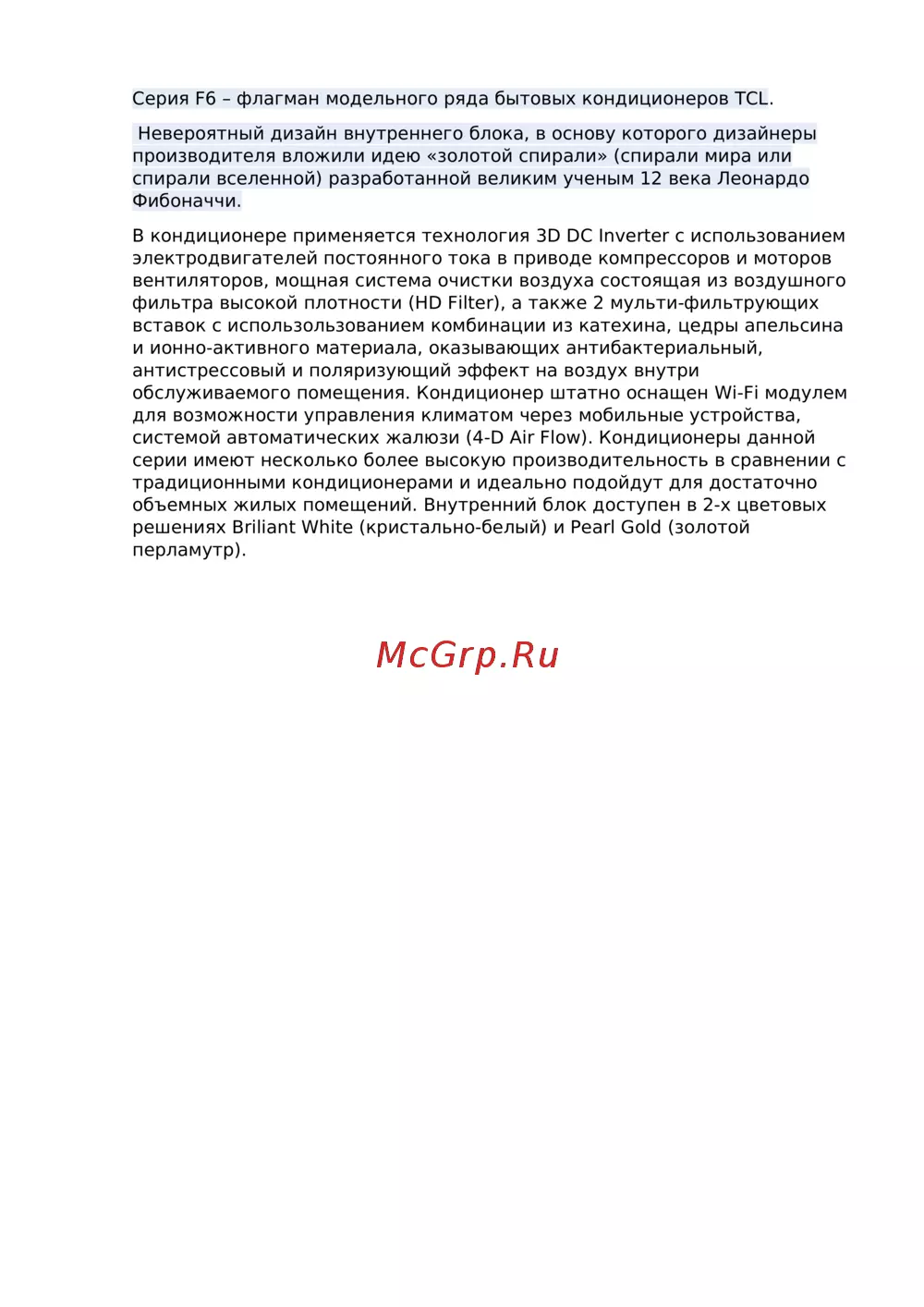 Серия F6 – флагман модельного ряда бытовых кондиционеров TCL.

Невероятный дизайн внутреннего блока, в основу которого дизайнеры производителя вложили идею «золотой спирали» (спирали мира или спирали вселенной) разработанной великим ученым 12 века Леонардо Фибоначчи.

В кондиционере применяется технология 3D DC Inverter с использованием электродвигателей постоянного тока в приводе компрессоров и моторов вентиляторов, мощная система очистки воздуха состоящая из воздушного фильтра высокой плотности (HD Filter), а также 2 мульти-фильтрующих вставок с использользованием комбинации из катехина, цедры апельсина и ионно-активного материала, оказывающих антибактериальный, антистрессовый и поляризующий эффект на воздух внутри обслуживаемого помещения. Кондиционер штатно оснащен Wi-Fi модулем для возможности управления климатом через мобильные устройства, системой автоматических жалюзи (4-D Air Flow). Кондиционеры данной серии имеют несколько более высокую производительность в сравнении с традиционными кондиционерами и идеально подойдут для достаточно объемных жилых помещений. Внутренний блок доступен в 2-х цветовых решениях Briliant White (кристально-белый) и Pearl Gold (золотой перламутр).

McGrp.Ru